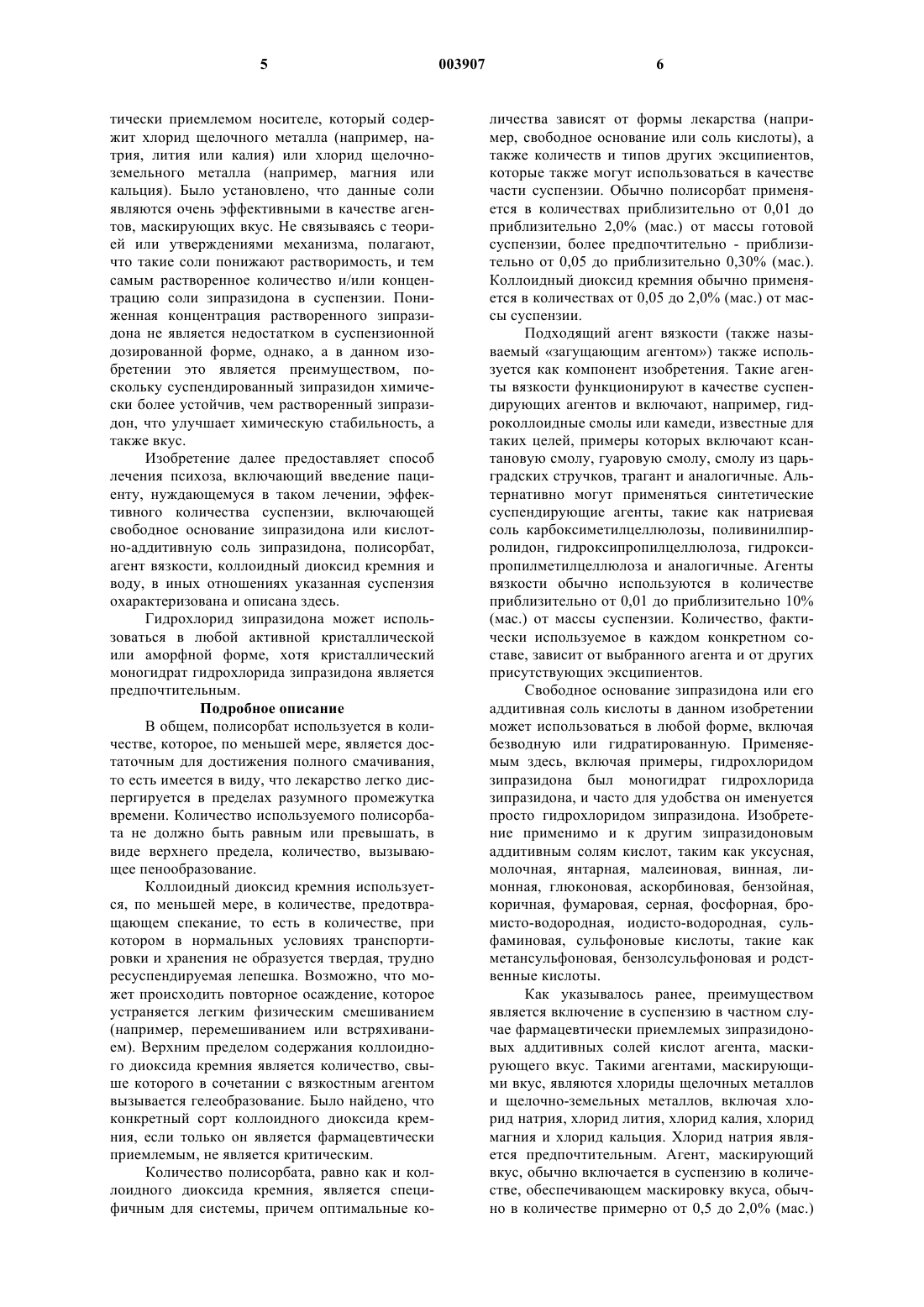 5 003907 6

тически приемлемом носителе, который содержит хлорид щелочного металла (например, натрия, лития или калия) или хлорид щелочноземельного металла (например, магния или кальция). Было установлено, что данные соли являются очень эффективными в качестве агентов, маскирующих вкус. Не связываясь с теорией или утверждениями механизма, полагают, что такие соли понижают растворимость, и тем самым растворенное количество и/или концентрацию соли зипразидона в суспензии. Пониженная концентрация растворенного зипразидона не является недостатком в суспензионной дозированной форме, однако, а в данном изобретении это является преимуществом, поскольку суспендированный зипразидон химически более устойчив, чем растворенный зипразидон, что улучшает химическую стабильность, а также вкус.

Изобретение далее предоставляет способ лечения психоза, включающий введение пациенту, нуждающемуся в таком лечении, эффективного количества суспензии, включающей свободное основание зипразидона или кислотно-аддитивную соль зипразидона, полисорбат, агент вязкости, коллоидный диоксид кремния и воду, в иных отношениях указанная суспензия охарактеризована и описана здесь.

Гидрохлорид зипразидона может использоваться в любой активной кристаллической или аморфной форме, хотя кристаллический моногидрат гидрохлорида зипразидона является предпочтительным.

Подробное описание

В общем, полисорбат используется в количестве, которое, по меньшей мере, является достаточным для достижения полного смачивания, то есть имеется в виду, что лекарство легко диспергируется в пределах разумного промежутка времени. Количество используемого полисорбата не должно быть равным или превышать, в виде верхнего предела, количество, вызывающее пенообразование.

Коллоидный диоксид кремния используется, по меньшей мере, в количестве, предотвращающем спекание, то есть в количестве, при котором в нормальных условиях транспортировки и хранения не образуется твердая, трудно ресуспендируемая лепешка. Возможно, что может происходить повторное осаждение, которое устраняется легким физическим смешиванием (например, перемешиванием или встряхиванием). Верхним пределом содержания коллоидного диоксида кремния является количество, свыше которого в сочетании с вязкостным агентом вызывается гелеобразование. Было найдено, что конкретный сорт коллоидного диоксида кремния, если только он является фармацевтически приемлемым, не является критическим.

Количество полисорбата, равно как и коллоидного диоксида кремния, является специфичным для системы, причем оптимальные количества зависят от формы лекарства (например, свободное основание или соль кислоты), а также количеств и типов других эксципиентов, которые также могут использоваться в качестве части суспензии. Обычно полисорбат применяется в количествах приблизительно от 0,01 до приблизительно 2,0% (мас.) от массы готовой суспензии, более предпочтительно - приблизительно от 0,05 до приблизительно 0,30% (мас.). Коллоидный диоксид кремния обычно применяется в количествах от 0,05 до 2,0% (мас.) от массы суспензии.

Подходящий агент вязкости (также называемый «загущающим агентом») также используется как компонент изобретения. Такие агенты вязкости функционируют в качестве суспендирующих агентов и включают, например, гидроколлоидные смолы или камеди, известные для таких целей, примеры которых включают ксантановую смолу, гуаровую смолу, смолу из царьградских стручков, трагант и аналогичные. Альтернативно могут применяться синтетические суспендирующие агенты, такие как натриевая соль карбоксиметилцеллюлозы, поливинилпирролидон, гидроксипропилцеллюлоза, гидроксипропилметилцеллюлоза и аналогичные. Агенты вязкости обычно используются в количестве приблизительно от 0,01 до приблизительно 10% (мас.) от массы суспензии. Количество, фактически используемое в каждом конкретном составе, зависит от выбранного агента и от других присутствующих эксципиентов.

Свободное основание зипразидона или его аддитивная соль кислоты в данном изобретении может использоваться в любой форме, включая безводную или гидратированную. Применяемым здесь, включая примеры, гидрохлоридом зипразидона был моногидрат гидрохлорида зипразидона, и часто для удобства он именуется просто гидрохлоридом зипразидона. Изобретение применимо и к другим зипразидоновым аддитивным солям кислот, таким как уксусная, молочная, янтарная, малеиновая, винная, лимонная, глюконовая, аскорбиновая, бензойная, коричная, фумаровая, серная, фосфорная, бромисто-водородная, иодисто-водородная, сульфаминовая, сульфоновые кислоты, такие как метансульфоновая, бензолсульфоновая и родственные кислоты.

Как указывалось ранее, преимуществом является включение в суспензию в частном случае фармацевтически приемлемых зипразидоновых аддитивных солей кислот агента, маскирующего вкус. Такими агентами, маскирующими вкус, являются хлориды щелочных металлов и щелочно-земельных металлов, включая хлорид натрия, хлорид лития, хлорид калия, хлорид магния и хлорид кальция. Хлорид натрия является предпочтительным. Агент, маскирующий вкус, обычно включается в суспензию в количестве, обеспечивающем маскировку вкуса, обычно в количестве примерно от 0,5 до 2,0% (мас.)